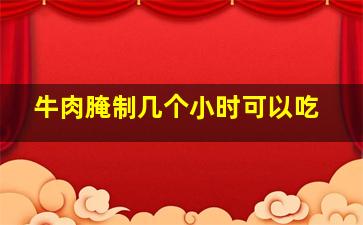 牛肉腌制几个小时可以吃